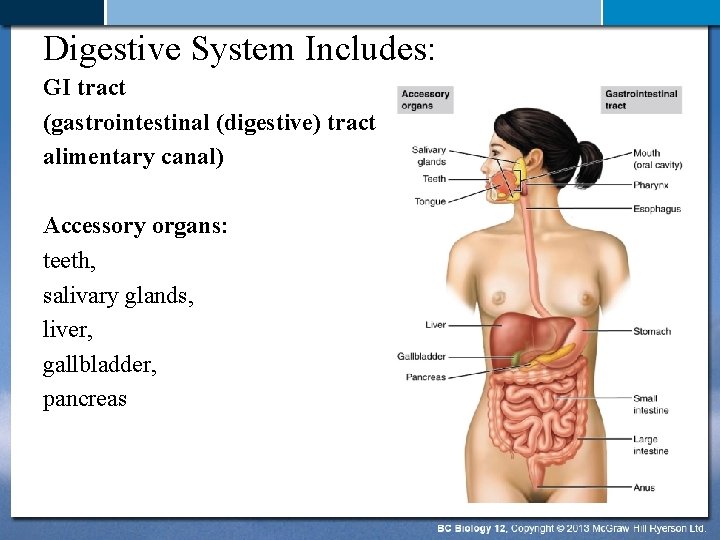 Digestive System Includes:

GI tract
(gastrointestinal (digestive) tract
alimentary canal)

Accessory organs:
teeth,
salivary glands,
liver,
gallbladder,
pancreas

Accessory organs

Salivary glands
Teeth
Tongue
Liver
Gallbladder
Pancreas

Gastrointestinal tract

Mouth (oral cavity)
Pharynx
Esophagus
Stomach
Small intestine
Large intestine
Anus

BC Biology 12, Copyright © 2013 McGraw Hill Ryerson Ltd.